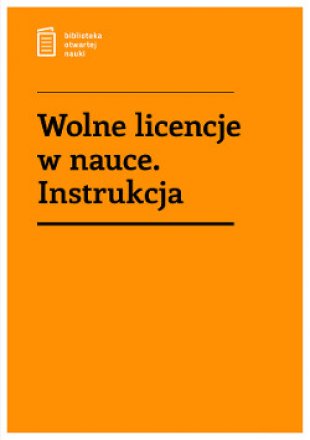 biblioteka
otwartej
nauki

Wolne licencje w nauce. Instrukcja